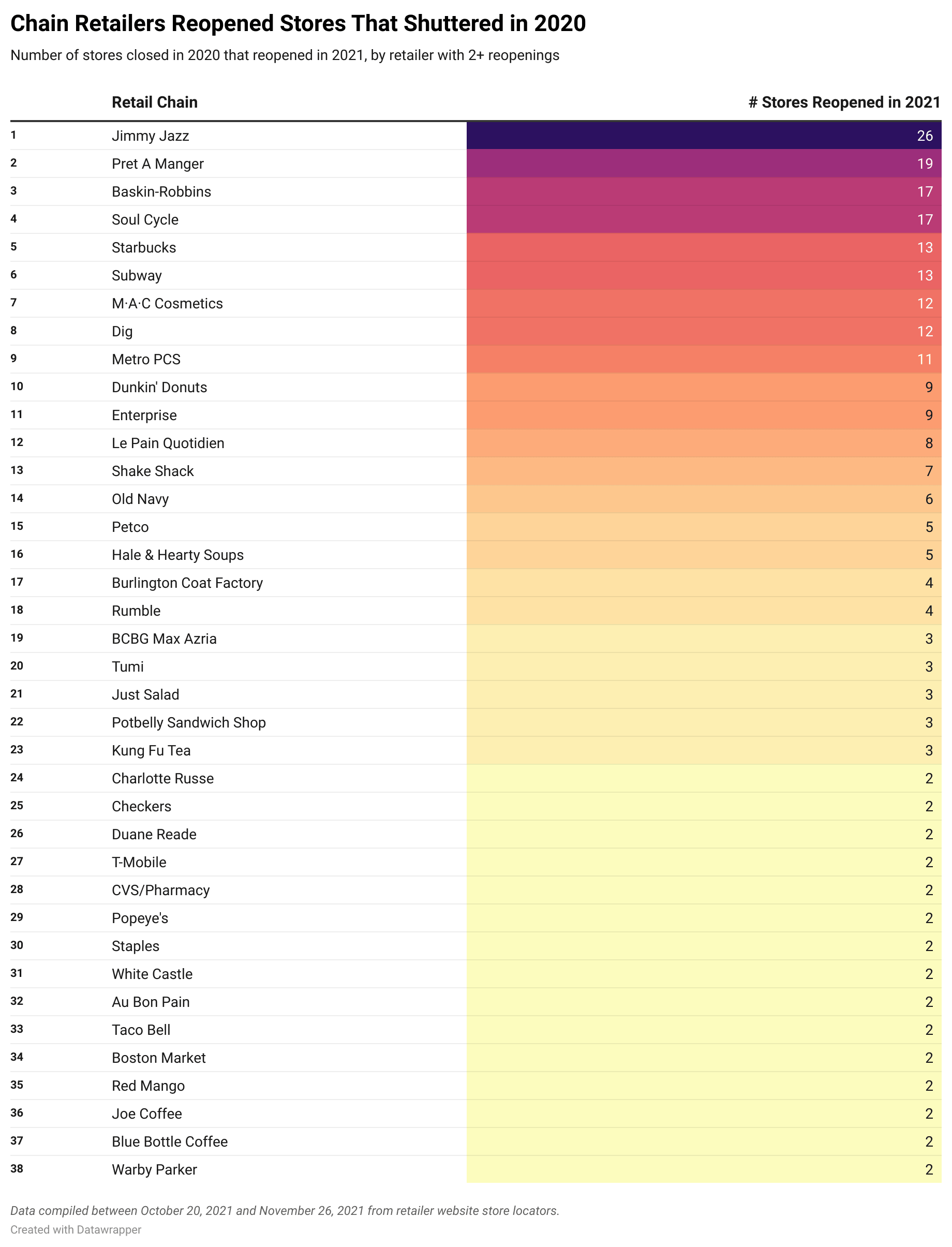 Chain Retailers Reopened Stores That Shuttered in 2020

Number of stores closed in 2020 that reopened in 2021, by retailer with 2+ reopenings

| | Retail Chain | # Stores Reopened in 2021 |
|---|---|---|
| 1 | Jimmy Jazz | 26 |
| 2 | Pret A Manger | 19 |
| 3 | Baskin-Robbins | 17 |
| 4 | Soul Cycle | 17 |
| 5 | Starbucks | 13 |
| 6 | Subway | 13 |
| 7 | M·A·C Cosmetics | 12 |
| 8 | Dig | 12 |
| 9 | Metro PCS | 11 |
| 10 | Dunkin' Donuts | 9 |
| 11 | Enterprise | 9 |
| 12 | Le Pain Quotidien | 8 |
| 13 | Shake Shack | 7 |
| 14 | Old Navy | 6 |
| 15 | Petco | 5 |
| 16 | Hale & Hearty Soups | 5 |
| 17 | Burlington Coat Factory | 4 |
| 18 | Rumble | 4 |
| 19 | BCBG Max Azria | 3 |
| 20 | Tumi | 3 |
| 21 | Just Salad | 3 |
| 22 | Potbelly Sandwich Shop | 3 |
| 23 | Kung Fu Tea | 3 |
| 24 | Charlotte Russe | 2 |
| 25 | Checkers | 2 |
| 26 | Duane Reade | 2 |
| 27 | T-Mobile | 2 |
| 28 | CVS/Pharmacy | 2 |
| 29 | Popeye's | 2 |
| 30 | Staples | 2 |
| 31 | White Castle | 2 |
| 32 | Au Bon Pain | 2 |
| 33 | Taco Bell | 2 |
| 34 | Boston Market | 2 |
| 35 | Red Mango | 2 |
| 36 | Joe Coffee | 2 |
| 37 | Blue Bottle Coffee | 2 |
| 38 | Warby Parker | 2 |

Data compiled between October 20, 2021 and November 26, 2021 from retailer website store locators.
Created with Datawrapper